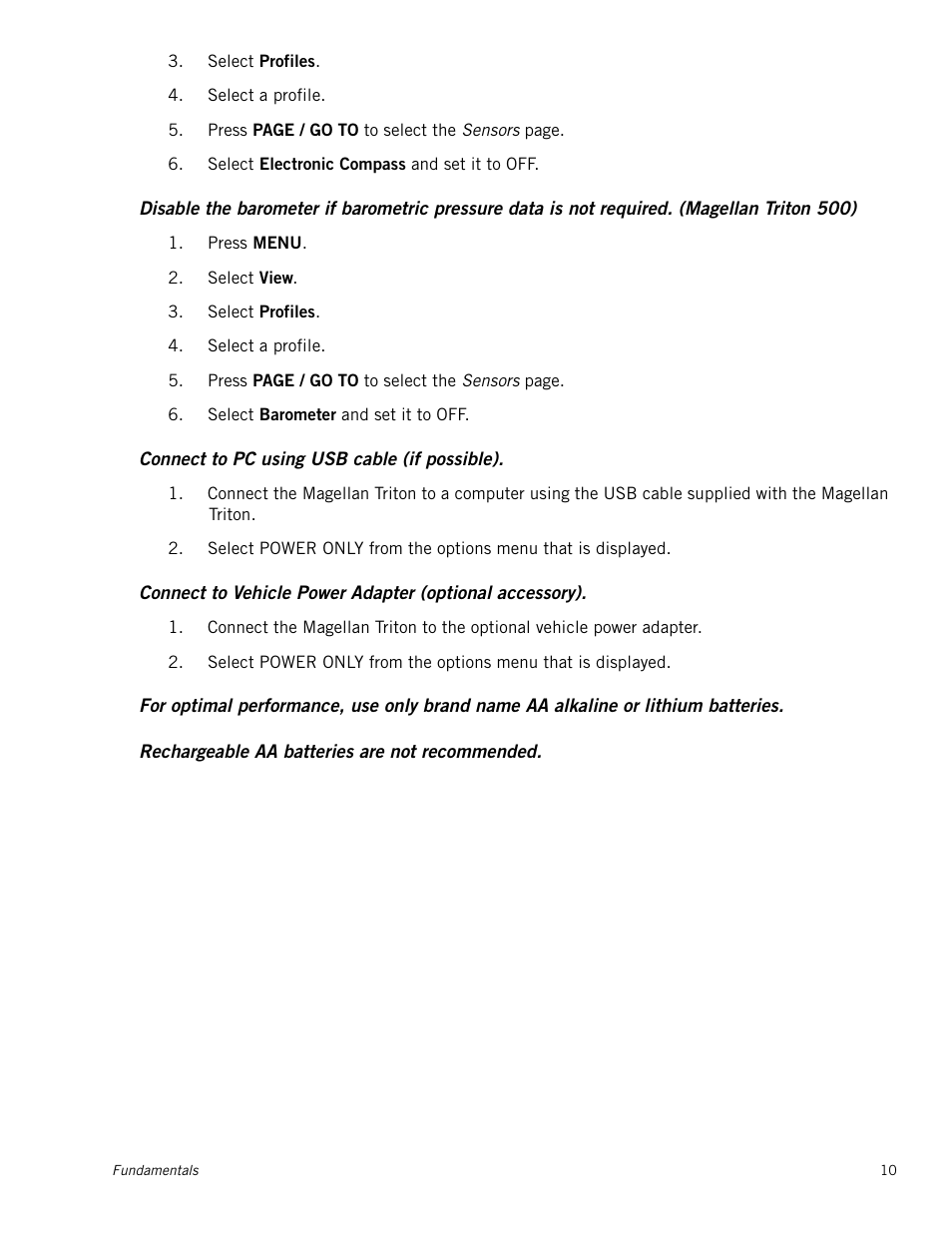 3. Select Profiles.

4. Select a profile.

5. Press PAGE / GO TO to select the Sensors page.

6. Select Electronic Compass and set it to OFF.

Disable the barometer if barometric pressure data is not required. (Magellan Triton 500)

1. Press MENU.

2. Select View.

3. Select Profiles.

4. Select a profile.

5. Press PAGE / GO TO to select the Sensors page.

6. Select Barometer and set it to OFF.

Connect to PC using USB cable (if possible).

1. Connect the Magellan Triton to a computer using the USB cable supplied with the Magellan Triton.

2. Select POWER ONLY from the options menu that is displayed.

Connect to Vehicle Power Adapter (optional accessory).

1. Connect the Magellan Triton to the optional vehicle power adapter.

2. Select POWER ONLY from the options menu that is displayed.

For optimal performance, use only brand name AA alkaline or lithium batteries.

Rechargeable AA batteries are not recommended.

Fundamentals

10